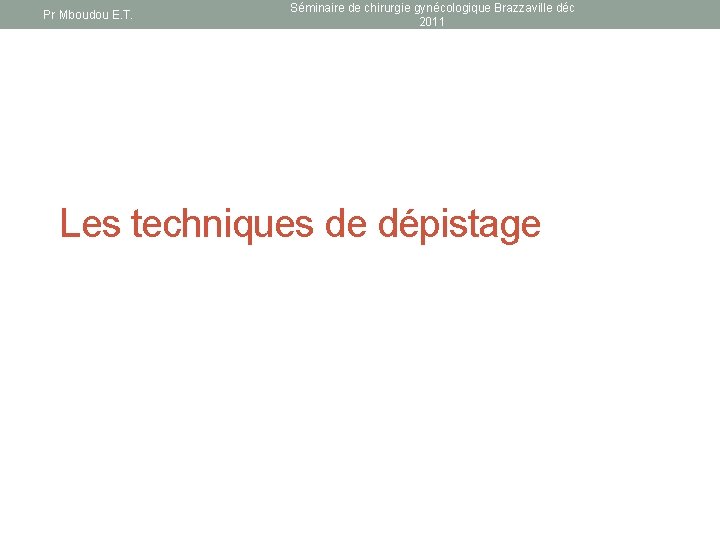 Pr Mboudou E.T.

Séminaire de chirurgie gynécologique Brazzaville déc 2011

Les techniques de dépistage